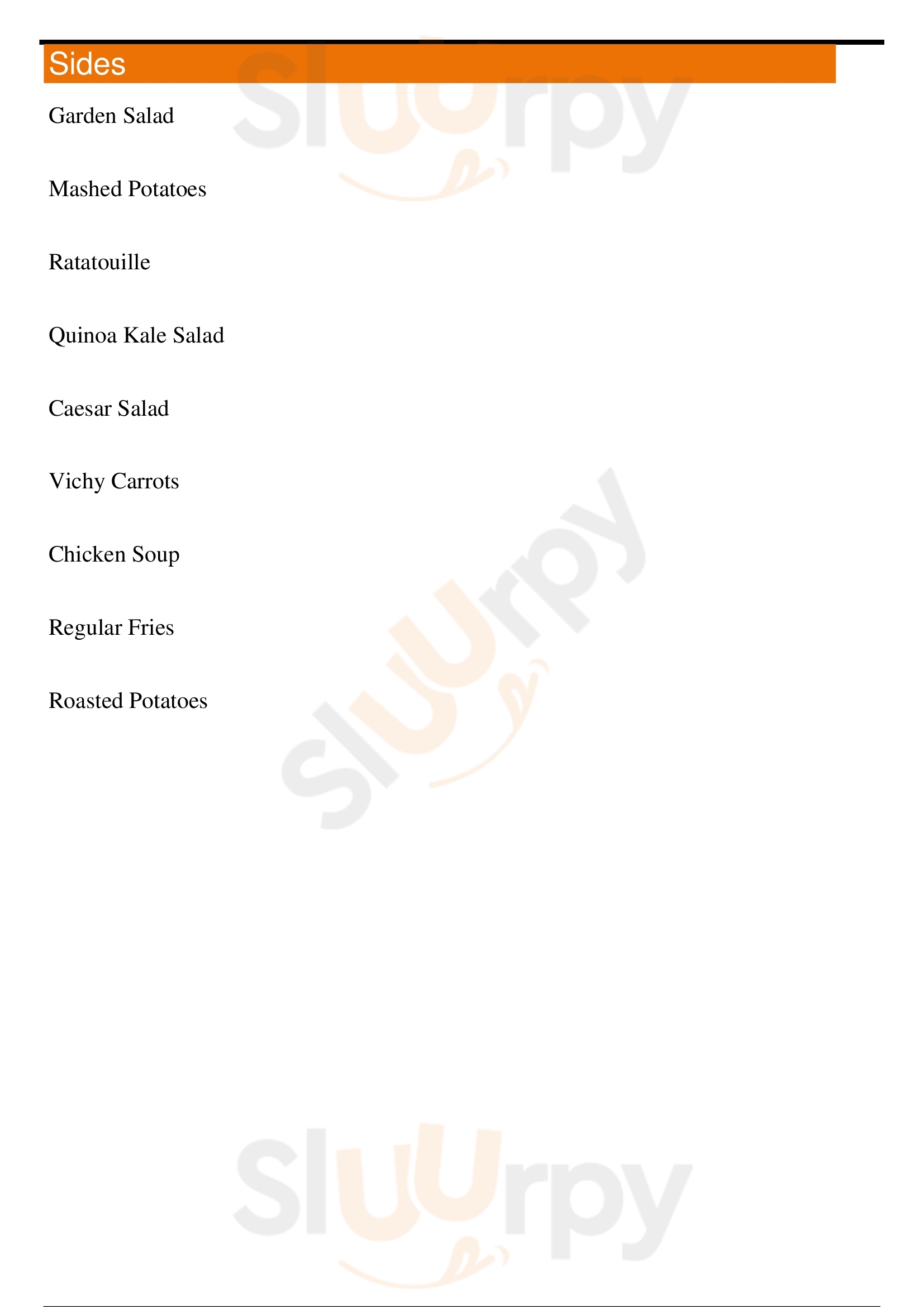 Sides

Garden Salad

Mashed Potatoes

Ratatouille

Quinoa Kale Salad

Caesar Salad

Vichy Carrots

Chicken Soup

Regular Fries

Roasted Potatoes

Sluurpy